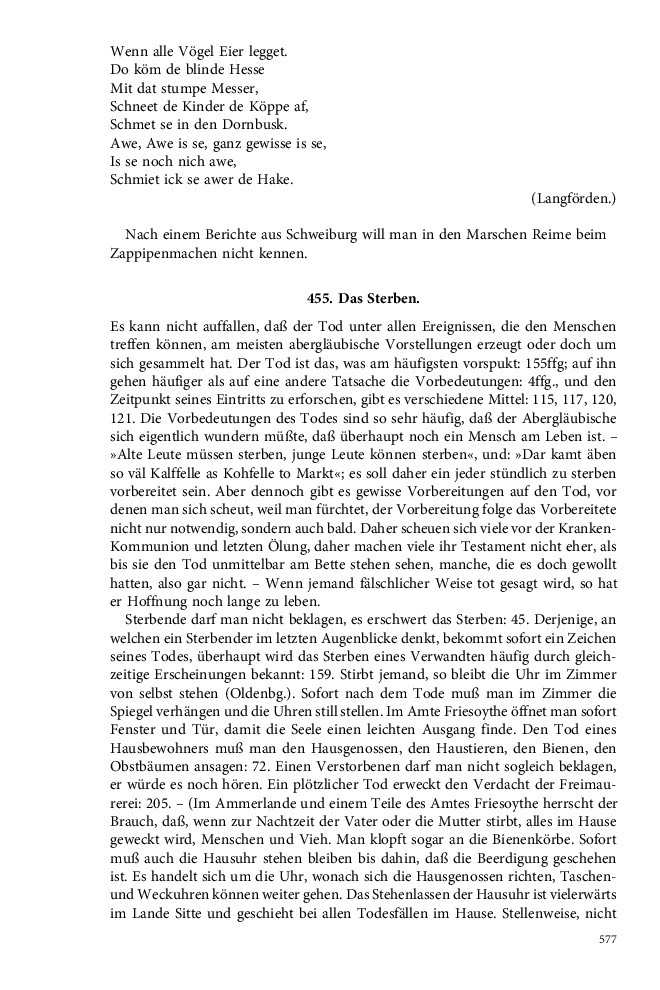 Wenn alle Vögel Eier legget.
Do köm de blinde Hesse
Mit dat stumpe Messer,
Schneet de Kinder de Köppe af,
Schmet se in den Dornbusk.
Awe, Awe is se, ganz gewisse is se,
Is se noch nich awe,
Schmiet ick se awer de Hake.

(Langförden.)

Nach einem Berichte aus Schweiburg will man in den Marschen Reime beim Zappipenmachen nicht kennen.

455. Das Sterben.

Es kann nicht auffallen, daß der Tod unter allen Ereignissen, die den Menschen treffen können, am meisten abergläubische Vorstellungen erzeugt oder doch um sich gesammelt hat. Der Tod ist das, was am häufigsten vorspukt: 155ffg; auf ihn gehen häufiger als auf eine andere Tatsache die Vorbedeutungen: 4ffg., und den Zeitpunkt seines Eintritts zu erforschen, gibt es verschiedene Mittel: 115, 117, 120, 121. Die Vorbedeutungen des Todes sind so sehr häufig, daß der Abergläubische sich eigentlich wundern müßte, daß überhaupt noch ein Mensch am Leben ist. – »Alte Leute müssen sterben, junge Leute können sterben«, und: »Dar kamt äben so väl Kalffelle as Kohfelle to Markt«; es soll daher ein jeder stündlich zu sterben vorbereitet sein. Aber dennoch gibt es gewisse Vorbereitungen auf den Tod, vor denen man sich scheut, weil man fürchtet, der Vorbereitung folge das Vorbereitete nicht nur notwendig, sondern auch bald. Daher scheuen sich viele vor der Kranken-Kommunion und letzten Ölung, daher machen viele ihr Testament nicht eher, als bis sie den Tod unmittelbar am Bette stehen sehen, manche, die es doch gewollt hatten, also gar nicht. – Wenn jemand fälschlicher Weise tot gesagt wird, so hat er Hoffnung noch lange zu leben.

Sterbende darf man nicht beklagen, es erschwert das Sterben: 45. Derjenige, an welchen ein Sterbender im letzten Augenblicke denkt, bekommt sofort ein Zeichen seines Todes, überhaupt wird das Sterben eines Verwandten häufig durch gleichzeitige Erscheinungen bekannt: 159. Stirbt jemand, so bleibt die Uhr im Zimmer von selbst stehen (Oldenbg.). Sofort nach dem Tode muß man im Zimmer die Spiegel verhängen und die Uhren still stellen. Im Amte Friesoythe öffnet man sofort Fenster und Tür, damit die Seele einen leichten Ausgang finde. Den Tod eines Hausbewohners muß man den Hausgenossen, den Haustieren, den Bienen, den Obstbäumen ansagen: 72. Einen Verstorbenen darf man nicht sogleich beklagen, er würde es noch hören. Ein plötzlicher Tod erweckt den Verdacht der Freimaurerei: 205. – (Im Ammerlande und einem Teile des Amtes Friesoythe herrscht der Brauch, daß, wenn zur Nachtzeit der Vater oder die Mutter stirbt, alles im Hause geweckt wird, Menschen und Vieh. Man klopft sogar an die Bienenkörbe. Sofort muß auch die Hausuhr stehen bleiben bis dahin, daß die Beerdigung geschehen ist. Es handelt sich um die Uhr, wonach sich die Hausgenossen richten, Taschen- und Weckuhren können weiter gehen. Das Stehenlassen der Hausuhr ist vielerwärts im Lande Sitte und geschieht bei allen Todesfällen im Hause. Stellenweise, nicht

577